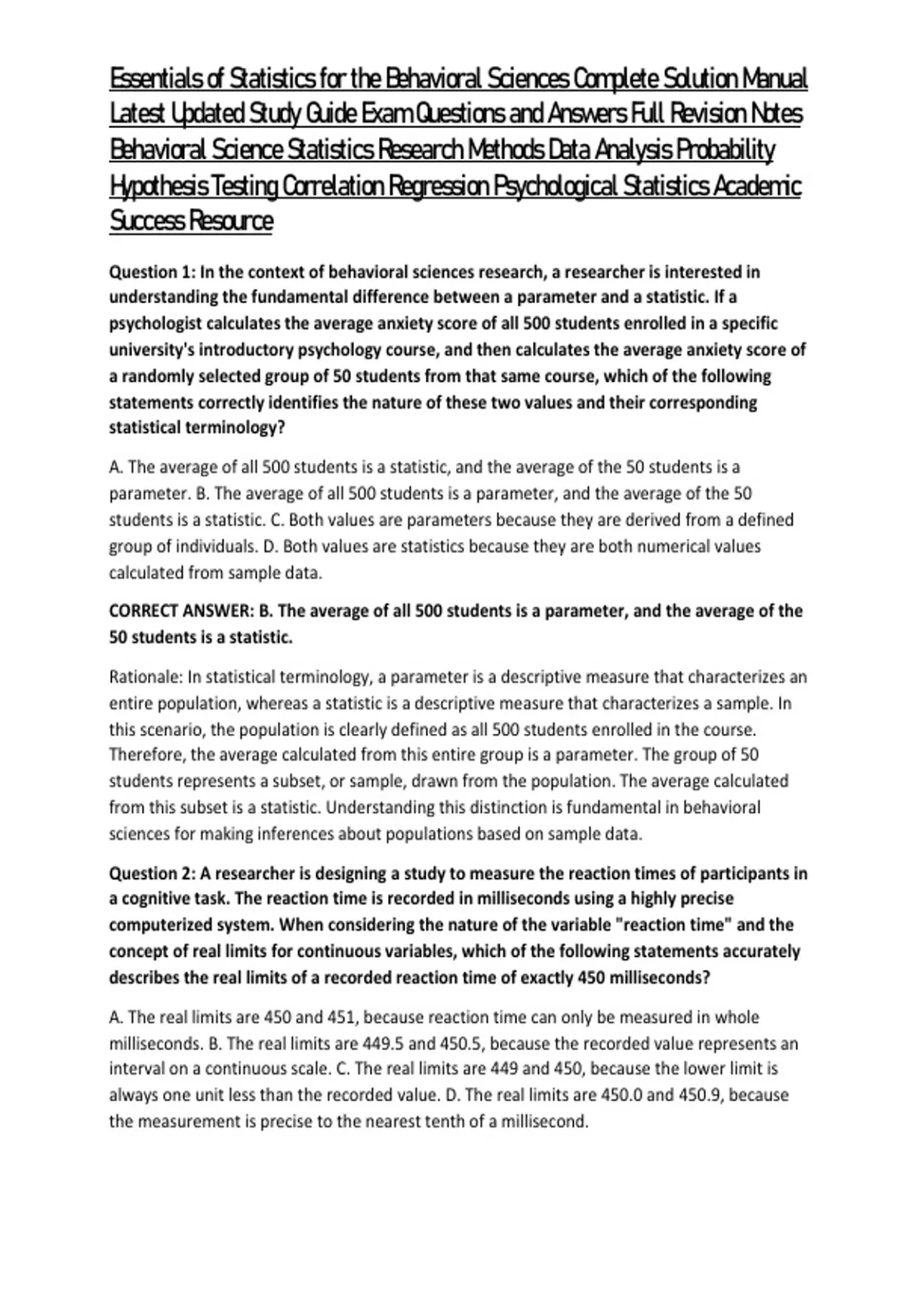 Essentials of Statistics for the Behavioral Sciences Complete Solution Manual Latest Updated Study Guide Exam Questions and Answers Full Revision Notes Behavioral Science Statistics Research Methods Data Analysis Probability Hypothesis Testing Correlation Regression Psychological Statistics Academic Success Resource

Question 1: In the context of behavioral sciences research, a researcher is interested in understanding the fundamental difference between a parameter and a statistic. If a psychologist calculates the average anxiety score of all 500 students enrolled in a specific university's introductory psychology course, and then calculates the average anxiety score of a randomly selected group of 50 students from that same course, which of the following statements correctly identifies the nature of these two values and their corresponding statistical terminology?

A. The average of all 500 students is a statistic, and the average of the 50 students is a parameter. B. The average of all 500 students is a parameter, and the average of the 50 students is a statistic. C. Both values are parameters because they are derived from a defined group of individuals. D. Both values are statistics because they are both numerical values calculated from sample data.

CORRECT ANSWER: B. The average of all 500 students is a parameter, and the average of the 50 students is a statistic.

Rationale: In statistical terminology, a parameter is a descriptive measure that characterizes an entire population, whereas a statistic is a descriptive measure that characterizes a sample. In this scenario, the population is clearly defined as all 500 students enrolled in the course. Therefore, the average calculated from this entire group is a parameter. The group of 50 students represents a subset, or sample, drawn from the population. The average calculated from this subset is a statistic. Understanding this distinction is fundamental in behavioral sciences for making inferences about populations based on sample data.

Question 2: A researcher is designing a study to measure the reaction times of participants in a cognitive task. The reaction time is recorded in milliseconds using a highly precise computerized system. When considering the nature of the variable "reaction time" and the concept of real limits for continuous variables, which of the following statements accurately describes the real limits of a recorded reaction time of exactly 450 milliseconds?

A. The real limits are 450 and 451, because reaction time can only be measured in whole milliseconds. B. The real limits are 449.5 and 450.5, because the recorded value represents an interval on a continuous scale. C. The real limits are 449 and 450, because the lower limit is always one unit less than the recorded value. D. The real limits are 450.0 and 450.9, because the measurement is precise to the nearest tenth of a millisecond.